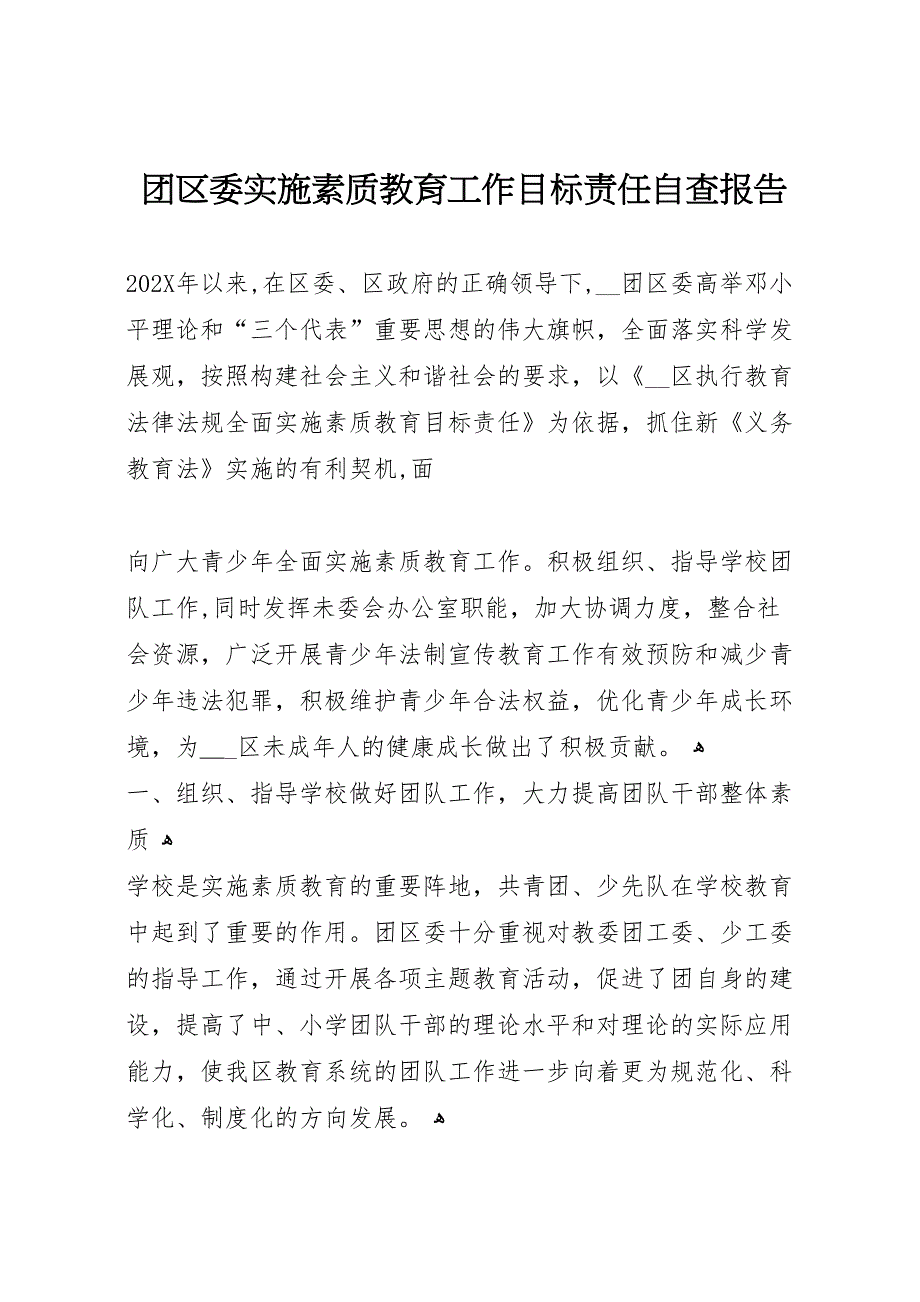 团区委实施素质教育工作目标责任自查报告

202X年以来,在区委、区政府的正确领导下,__团区委高举邓小平理论和“三个代表”重要思想的伟大旗帜，全面落实科学发展观，按照构建社会主义和谐社会的要求，以《__区执行教育法律法规全面实施素质教育目标责任》为依据，抓住新《义务教育法》实施的有利契机,面

向广大青少年全面实施素质教育工作。积极组织、指导学校团队工作,同时发挥未委会办公室职能，加大协调力度，整合社会资源，广泛开展青少年法制宣传教育工作有效预防和减少青少年违法犯罪，积极维护青少年合法权益，优化青少年成长环境，为___区未成年人的健康成长做出了积极贡献。

一、组织、指导学校做好团队工作，大力提高团队干部整体素质

学校是实施素质教育的重要阵地，共青团、少先队在学校教育中起到了重要的作用。团区委十分重视对教委团工委、少工委的指导工作，通过开展各项主题教育活动，促进了团自身的建设，提高了中、小学团队干部的理论水平和对理论的实际应用能力，使我区教育系统的团队工作进一步向着更为规范化、科学化、制度化的方向发展。